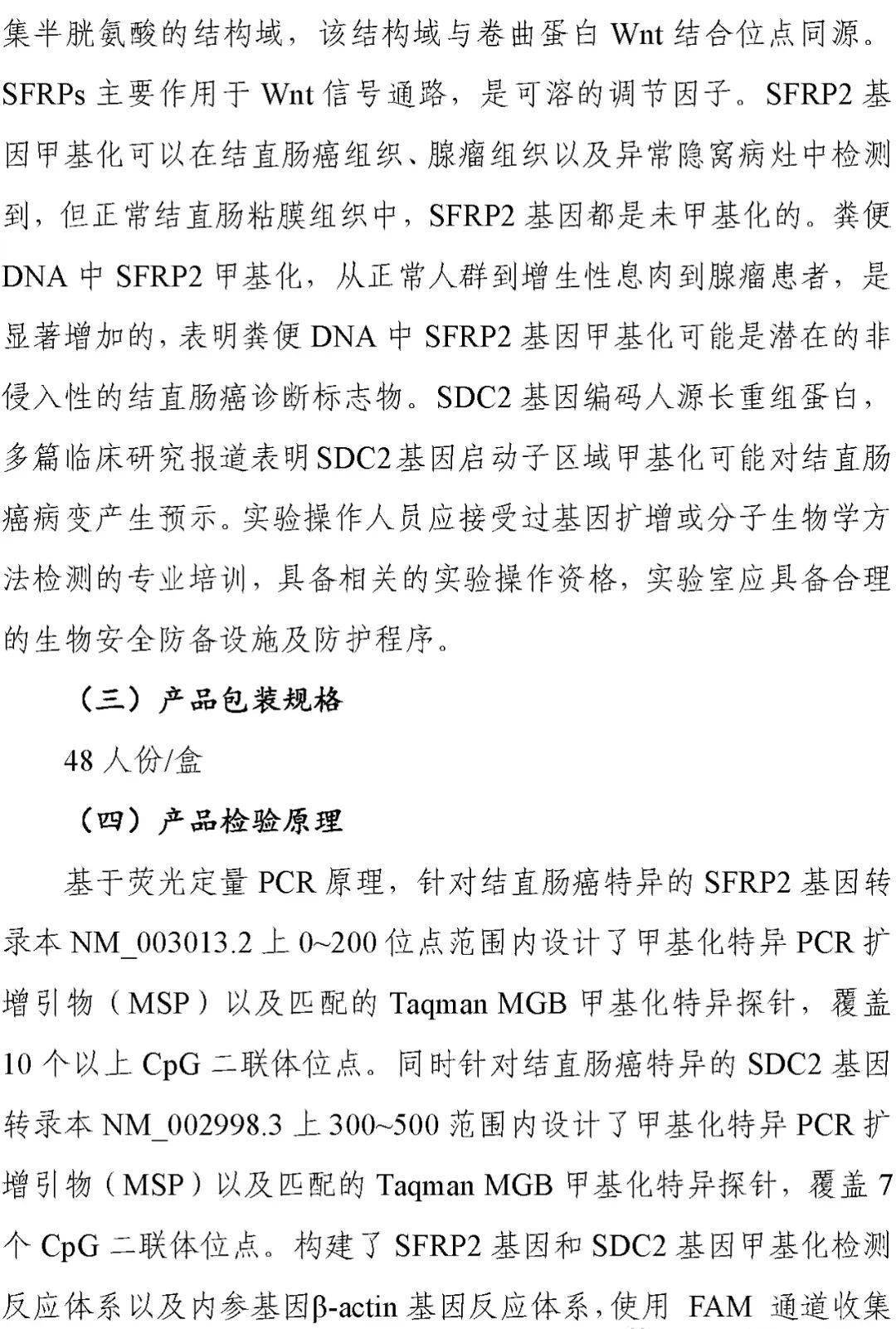 集半胱氨酸的结构域，该结构域与卷曲蛋白 Wnt 结合位点同源。SFRPs 主要作用于 Wnt 信号通路，是可溶的调节因子。SFRP2 基因甲基化可以在结直肠癌组织、腺瘤组织以及异常隐窝病灶中检测到，但正常结直肠粘膜组织中，SFRP2 基因都是未甲基化的。粪便 DNA 中 SFRP2 甲基化，从正常人群到增生性息肉到腺瘤患者，是显著增加的，表明粪便 DNA 中 SFRP2 基因甲基化可能是潜在的非侵入性的结直肠癌诊断标志物。SDC2 基因编码人源长重组蛋白，多篇临床研究报道表明SDC2基因启动子区域甲基化可能对结直肠癌病变产生预示。实验操作人员应接受过基因扩增或分子生物学方法检测的专业培训，具备相关的实验操作资格，实验室应具备合理的生物安全防备设施及防护程序。

（三）产品包装规格

48 人份/盒

（四）产品检验原理

基于荧光定量 PCR 原理，针对结直肠癌特异的 SFRP2 基因转录本 NM_003013.2 上 0~200 位点范围内设计了甲基化特异 PCR 扩增引物（MSP）以及匹配的 Taqman MGB 甲基化特异探针，覆盖 10 个以上 CpG 二联体位点。同时针对结直肠癌特异的 SDC2 基因转录本 NM_002998.3 上 300~500 范围内设计了甲基化特异 PCR 扩增引物（MSP）以及匹配的 Taqman MGB 甲基化特异探针，覆盖 7 个 CpG 二联体位点。构建了 SFRP2 基因和 SDC2 基因甲基化检测反应体系以及内参基因β-actin 基因反应体系，使用 FAM 通道收集